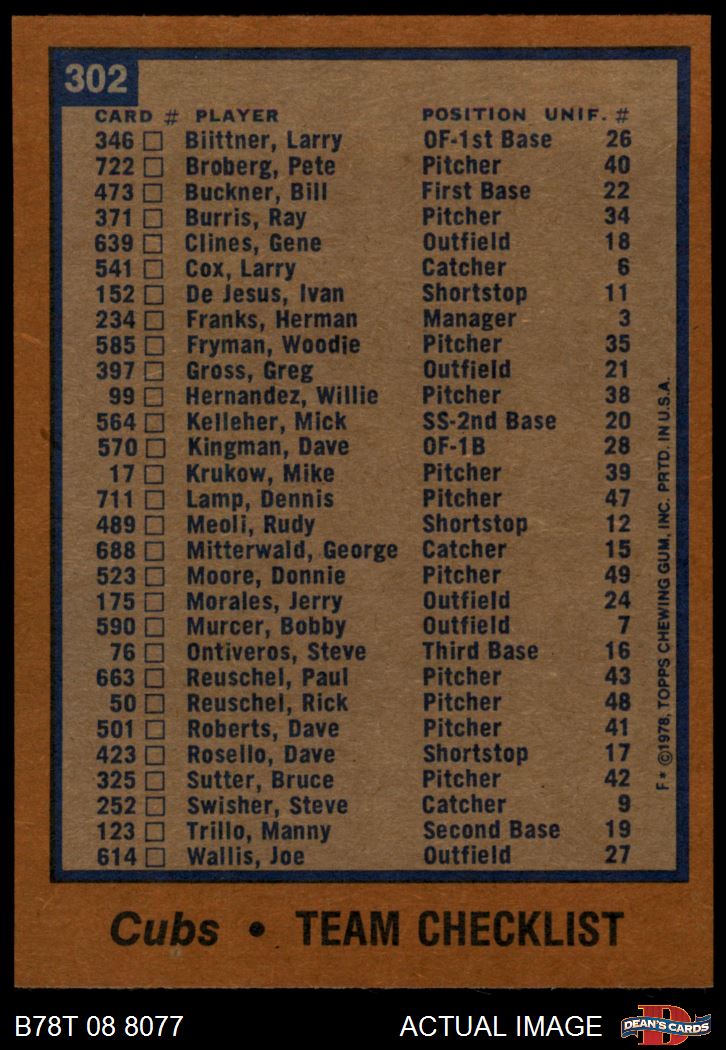 302

| CARD # | PLAYER | POSITION | UNIF. # |
|---|---|---|---|
| 346 ☐ | Biittner, Larry | OF-1st Base | 26 |
| 722 ☐ | Broberg, Pete | Pitcher | 40 |
| 473 ☐ | Buckner, Bill | First Base | 22 |
| 371 ☐ | Burris, Ray | Pitcher | 34 |
| 639 ☐ | Clines, Gene | Outfield | 18 |
| 541 ☐ | Cox, Larry | Catcher | 6 |
| 152 ☐ | De Jesus, Ivan | Shortstop | 11 |
| 234 ☐ | Franks, Herman | Manager | 3 |
| 585 ☐ | Fryman, Woodie | Pitcher | 35 |
| 397 ☐ | Gross, Greg | Outfield | 21 |
| 99 ☐ | Hernandez, Willie | Pitcher | 38 |
| 564 ☐ | Kelleher, Mick | SS-2nd Base | 20 |
| 570 ☐ | Kingman, Dave | OF-1B | 28 |
| 17 ☐ | Krukow, Mike | Pitcher | 39 |
| 711 ☐ | Lamp, Dennis | Pitcher | 47 |
| 489 ☐ | Meoli, Rudy | Shortstop | 12 |
| 688 ☐ | Mitterwald, George | Catcher | 15 |
| 523 ☐ | Moore, Donnie | Pitcher | 49 |
| 175 ☐ | Morales, Jerry | Outfield | 24 |
| 590 ☐ | Murcer, Bobby | Outfield | 7 |
| 76 ☐ | Ontiveros, Steve | Third Base | 16 |
| 663 ☐ | Reuschel, Paul | Pitcher | 43 |
| 50 ☐ | Reuschel, Rick | Pitcher | 48 |
| 501 ☐ | Roberts, Dave | Pitcher | 41 |
| 423 ☐ | Rosello, Dave | Shortstop | 17 |
| 325 ☐ | Sutter, Bruce | Pitcher | 42 |
| 252 ☐ | Swisher, Steve | Catcher | 9 |
| 123 ☐ | Trillo, Manny | Second Base | 19 |
| 614 ☐ | Wallis, Joe | Outfield | 27 |

F* ©1978, TOPPS CHEWING GUM, INC. PRTD. IN U.S.A.

Cubs • TEAM CHECKLIST

B78T 08 8077 ACTUAL IMAGE DEAN'S CARDS